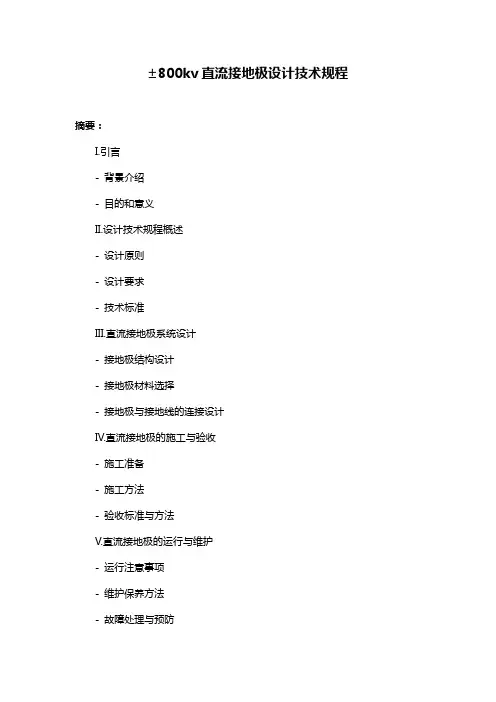 ±800kv 直流接地极设计技术规程

摘要：

I.引言

- 背景介绍

- 目的和意义

II.设计技术规程概述

- 设计原则

- 设计要求

- 技术标准

III.直流接地极系统设计

- 接地极结构设计

- 接地极材料选择

- 接地极与接地线的连接设计

IV.直流接地极的施工与验收

- 施工准备

- 施工方法

- 验收标准与方法

V.直流接地极的运行与维护

- 运行注意事项

- 维护保养方法

- 故障处理与预防